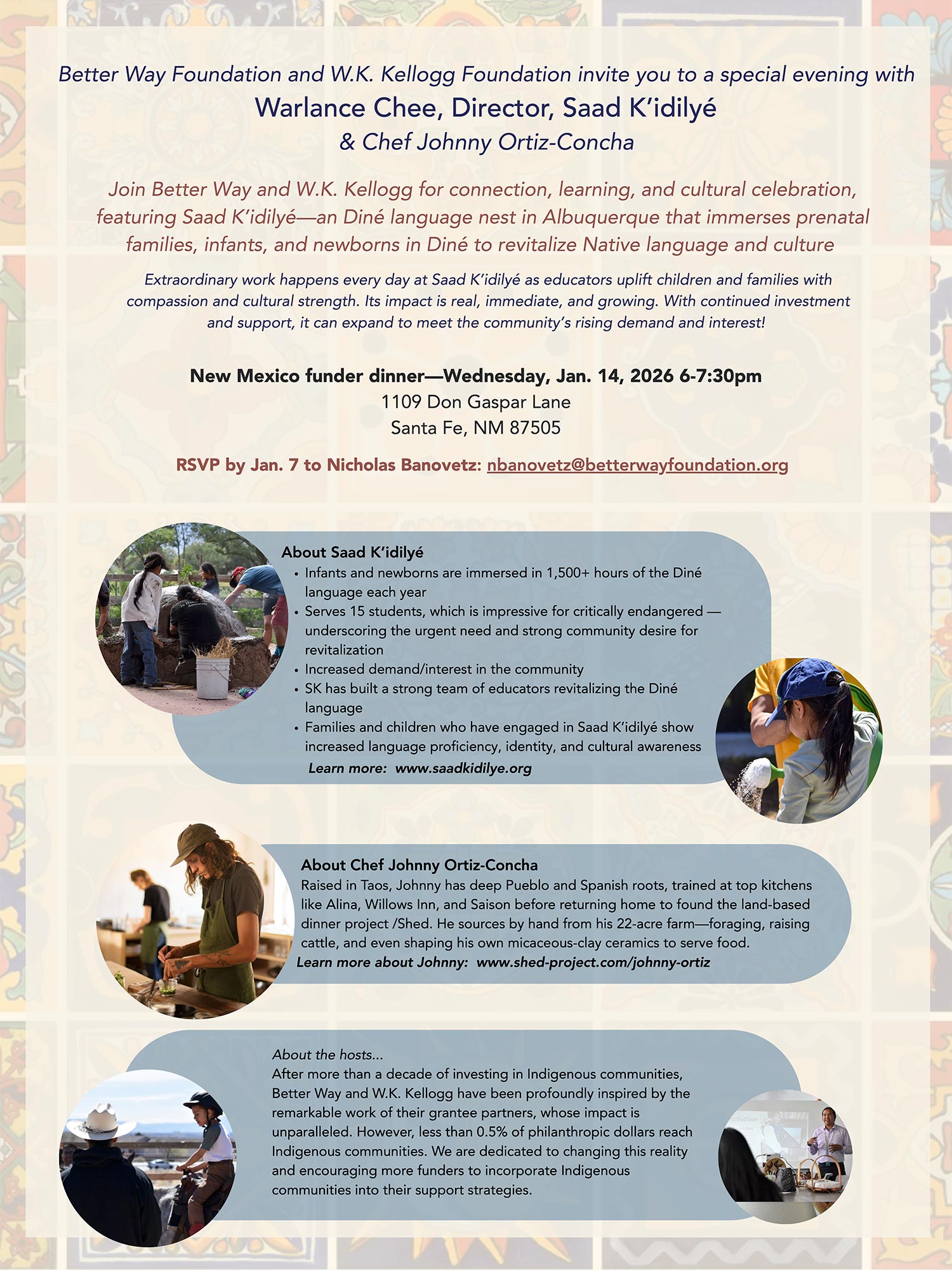 Better Way Foundation and W.K. Kellogg Foundation invite you to a special evening with
Warlance Chee, Director, Saad K'idilyé
& Chef Johnny Ortiz-Concha

Join Better Way and W.K. Kellogg for connection, learning, and cultural celebration, featuring Saad K'idilyé—an Diné language nest in Albuquerque that immerses prenatal families, infants, and newborns in Diné to revitalize Native language and culture

Extraordinary work happens every day at Saad K'idilyé as educators uplift children and families with compassion and cultural strength. Its impact is real, immediate, and growing. With continued investment and support, it can expand to meet the community's rising demand and interest!

New Mexico funder dinner—Wednesday, Jan. 14, 2026 6-7:30pm
1109 Don Gaspar Lane
Santa Fe, NM 87505

RSVP by Jan. 7 to Nicholas Banovetz: nbanovetz@betterwayfoundation.org

About Saad K'idilyé
• Infants and newborns are immersed in 1,500+ hours of the Diné language each year
• Serves 15 students, which is impressive for critically endangered — underscoring the urgent need and strong community desire for revitalization
• Increased demand/interest in the community
• SK has built a strong team of educators revitalizing the Diné language
• Families and children who have engaged in Saad K'idilyé show increased language proficiency, identity, and cultural awareness
Learn more: www.saadkidilye.org

About Chef Johnny Ortiz-Concha
Raised in Taos, Johnny has deep Pueblo and Spanish roots, trained at top kitchens like Alina, Willows Inn, and Saison before returning home to found the land-based dinner project /Shed. He sources by hand from his 22-acre farm—foraging, raising cattle, and even shaping his own micaceous-clay ceramics to serve food.
Learn more about Johnny: www.shed-project.com/johnny-ortiz

About the hosts...
After more than a decade of investing in Indigenous communities, Better Way and W.K. Kellogg have been profoundly inspired by the remarkable work of their grantee partners, whose impact is unparalleled. However, less than 0.5% of philanthropic dollars reach Indigenous communities. We are dedicated to changing this reality and encouraging more funders to incorporate Indigenous communities into their support strategies.